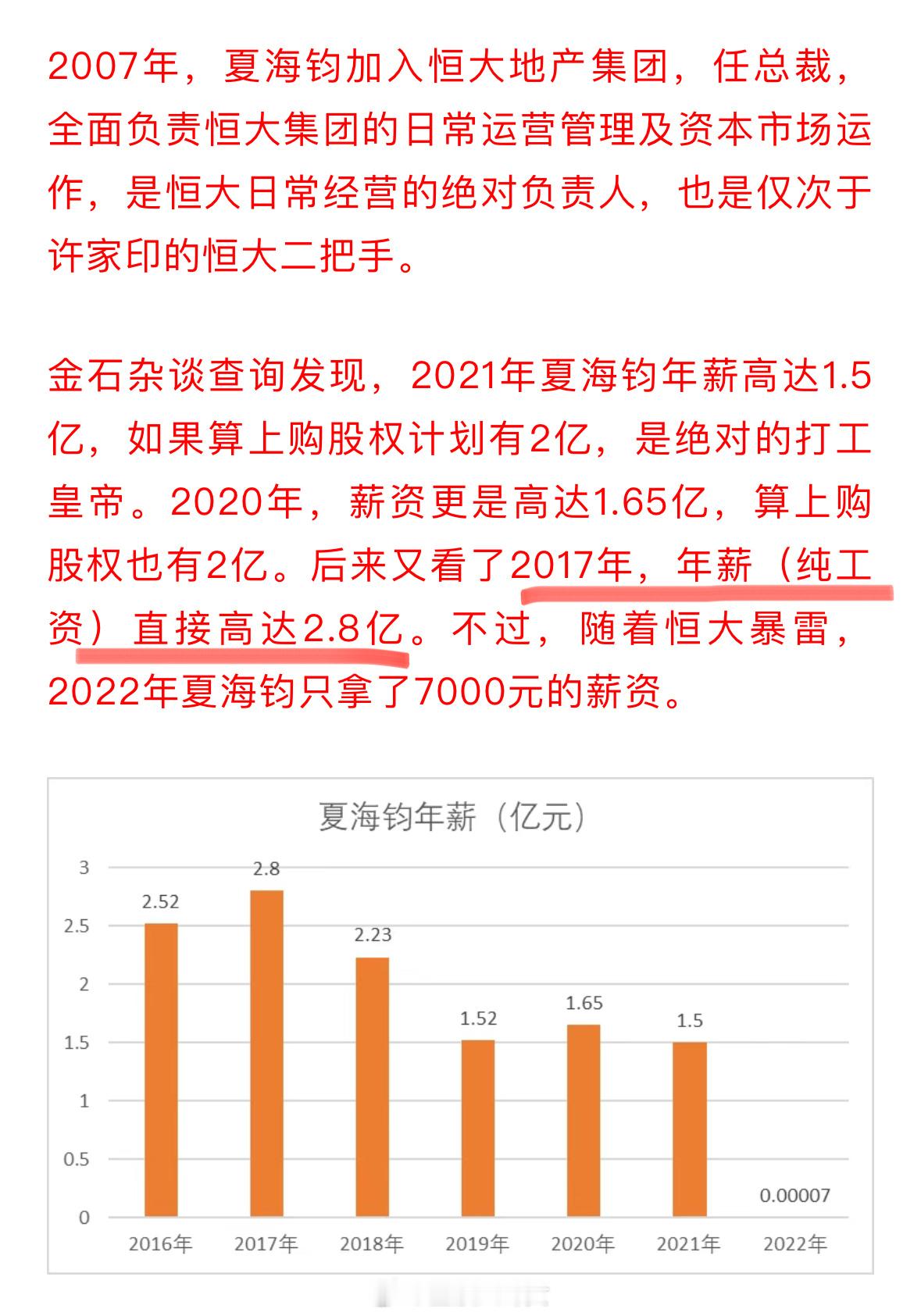 2007年，夏海钧加入恒大地产集团，任总裁，全面负责恒大集团的日常运营管理及资本市场运作，是恒大日常经营的绝对负责人，也是仅次于许家印的恒大二把手。

金石杂谈查询发现，2021年夏海钧年薪高达1.5亿，如果算上购股权计划有2亿，是绝对的打工皇帝。2020年，薪资更是高达1.65亿，算上购股权也有2亿。后来又看了2017年，年薪（纯工资）直接高达2.8亿。不过，随着恒大暴雷，2022年夏海钧只拿了7000元的薪资。

夏海钧年薪（亿元）

3
2.5
2
1.5
1
0.5
0

2.52
2.8
2.23
1.52
1.65
1.5
0.00007

2016年
2017年
2018年
2019年
2020年
2021年
2022年